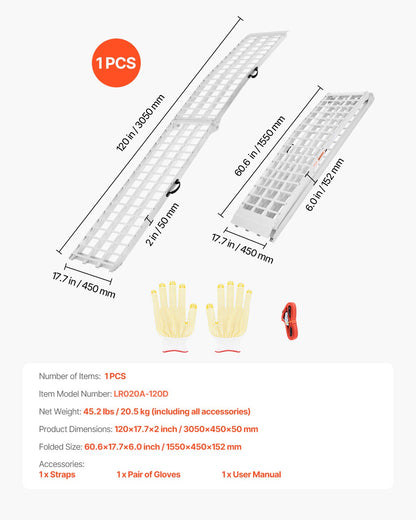 1 PCS

120 in / 3050 mm

2 in / 50 mm

17.7 in / 450 mm

60.6 in / 1550 mm

6.0 in / 152 mm

17.7 in / 450 mm

Number of Items: 1 PCS

Item Model Number: LR020A-120D

Net Weight: 45.2 lbs / 20.5 kg (including all accessories)

Product Dimensions: 120×17.7×2 inch / 3050×450×50 mm

Folded Size: 60.6×17.7×6.0 inch / 1550×450×152 mm

Accessories:
1 x Straps 1 x Pair of Gloves 1 x User Manual